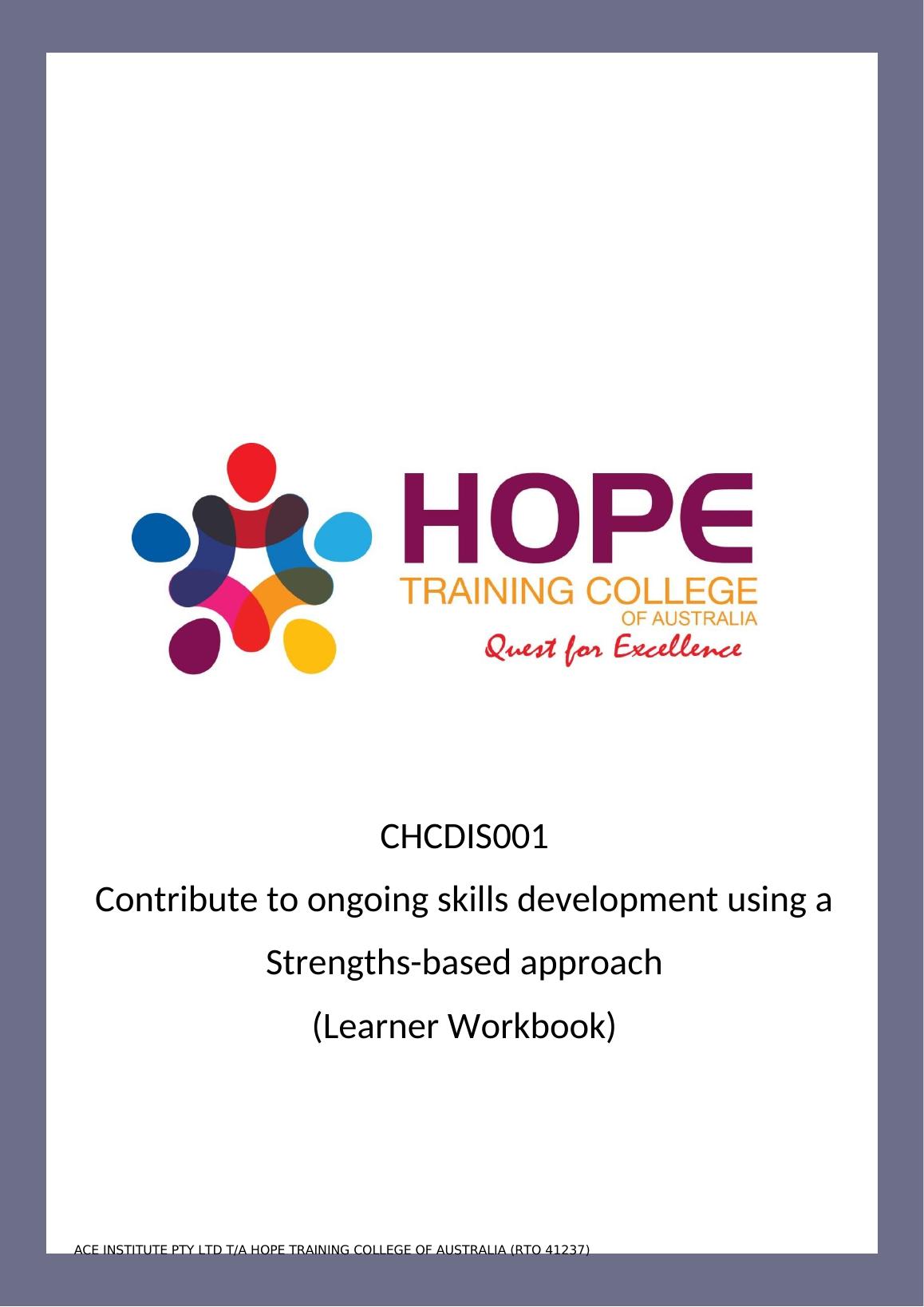 HOPE
TRAINING COLLEGE
OF AUSTRALIA
Quest for Excellence

CHCDIS001
Contribute to ongoing skills development using a Strengths-based approach
(Learner Workbook)

ACE INSTITUTE PTY LTD T/A HOPE TRAINING COLLEGE OF AUSTRALIA (RTO 41237)